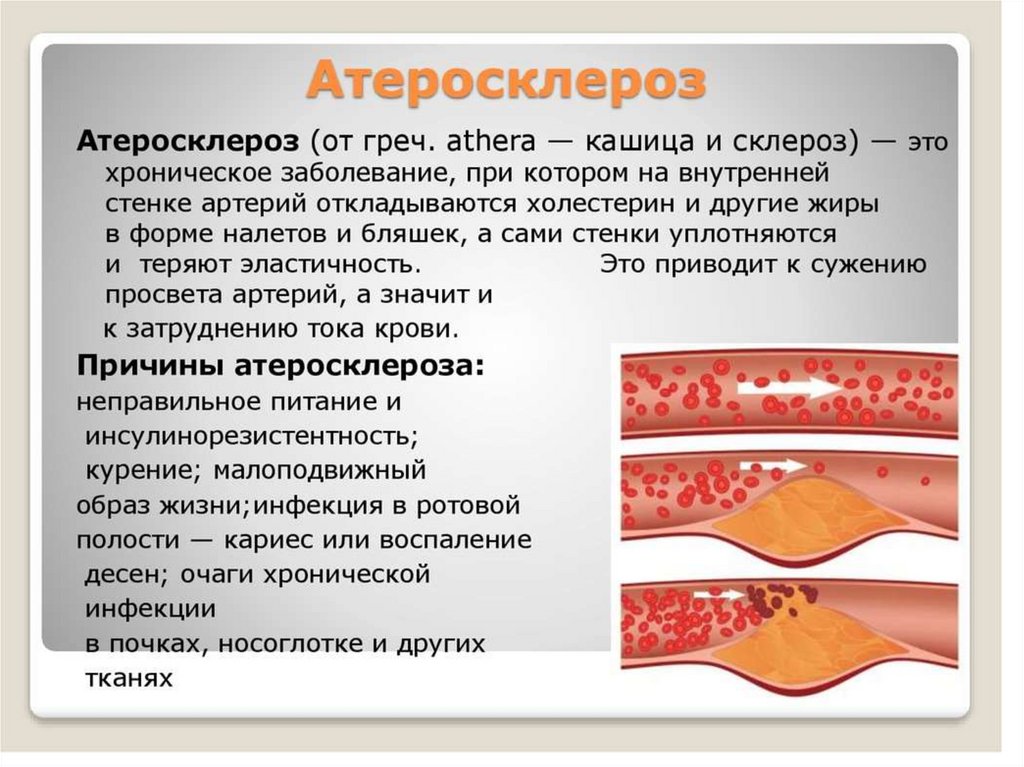 Атеросклероз

Атеросклероз (от греч. athera — кашица и склероз) — это хроническое заболевание, при котором на внутренней стенке артерий откладываются холестерин и другие жиры в форме налетов и бляшек, а сами стенки уплотняются и теряют эластичность. Это приводит к сужению просвета артерий, а значит и к затруднению тока крови.

Причины атеросклероза:
неправильное питание и инсулинорезистентность; курение; малоподвижный образ жизни;инфекция в ротовой полости — кариес или воспаление десен; очаги хронической инфекции в почках, носоглотке и других тканях